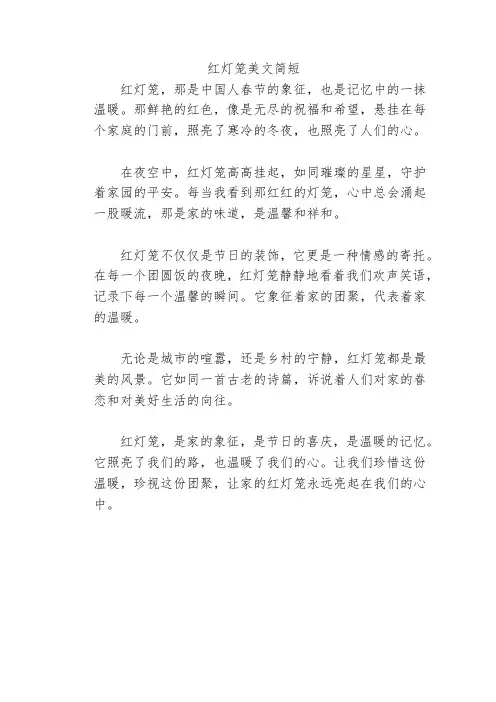 红灯笼美文简短

红灯笼，那是中国人春节的象征，也是记忆中的一抹温暖。那鲜艳的红色，像是无尽的祝福和希望，悬挂在每个家庭的门前，照亮了寒冷的冬夜，也照亮了人们的心。

在夜空中，红灯笼高高挂起，如同璀璨的星星，守护着家园的平安。每当我看到那红红的灯笼，心中总会涌起一股暖流，那是家的味道，是温馨和祥和。

红灯笼不仅仅是节日的装饰，它更是一种情感的寄托。在每一个团圆饭的夜晚，红灯笼静静地看着我们欢声笑语，记录下每一个温馨的瞬间。它象征着家的团聚，代表着家的温暖。

无论是城市的喧嚣，还是乡村的宁静，红灯笼都是最美的风景。它如同一首古老的诗篇，诉说着人们对家的眷恋和对美好生活的向往。

红灯笼，是家的象征，是节日的喜庆，是温暖的记忆。它照亮了我们的路，也温暖了我们的心。让我们珍惜这份温暖，珍视这份团聚，让家的红灯笼永远亮起在我们的心中。